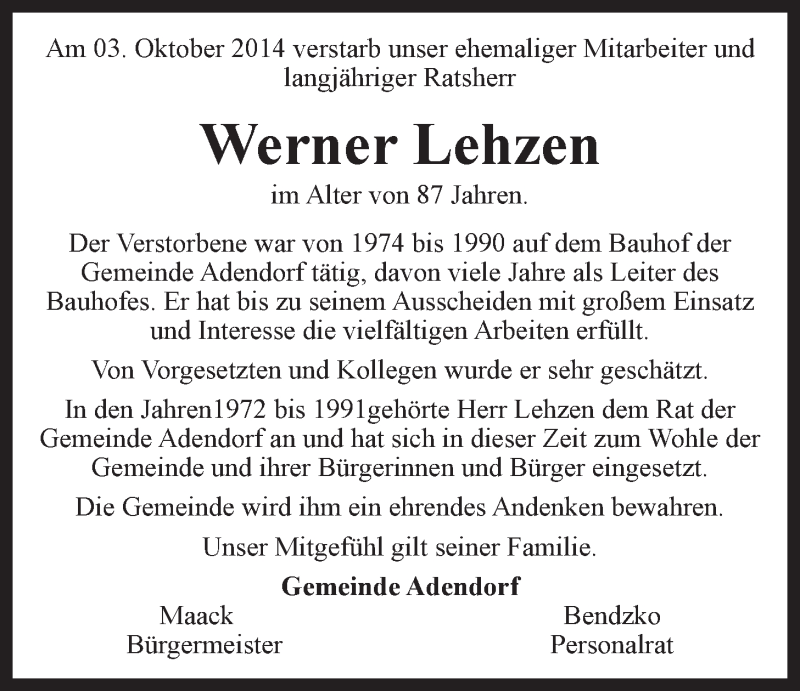 Am 03. Oktober 2014 verstarb unser ehemaliger Mitarbeiter und langjähriger Ratsherr

Werner Lehzen

im Alter von 87 Jahren.

Der Verstorbene war von 1974 bis 1990 auf dem Bauhof der Gemeinde Adendorf tätig, davon viele Jahre als Leiter des Bauhofes. Er hat bis zu seinem Ausscheiden mit großem Einsatz und Interesse die vielfältigen Arbeiten erfüllt.

Von Vorgesetzten und Kollegen wurde er sehr geschätzt.

In den Jahren1972 bis 1991gehörte Herr Lehzen dem Rat der Gemeinde Adendorf an und hat sich in dieser Zeit zum Wohle der Gemeinde und ihrer Bürgerinnen und Bürger eingesetzt.

Die Gemeinde wird ihm ein ehrendes Andenken bewahren.

Unser Mitgefühl gilt seiner Familie.

Gemeinde Adendorf

Maack
Bürgermeister

Bendzko
Personalrat